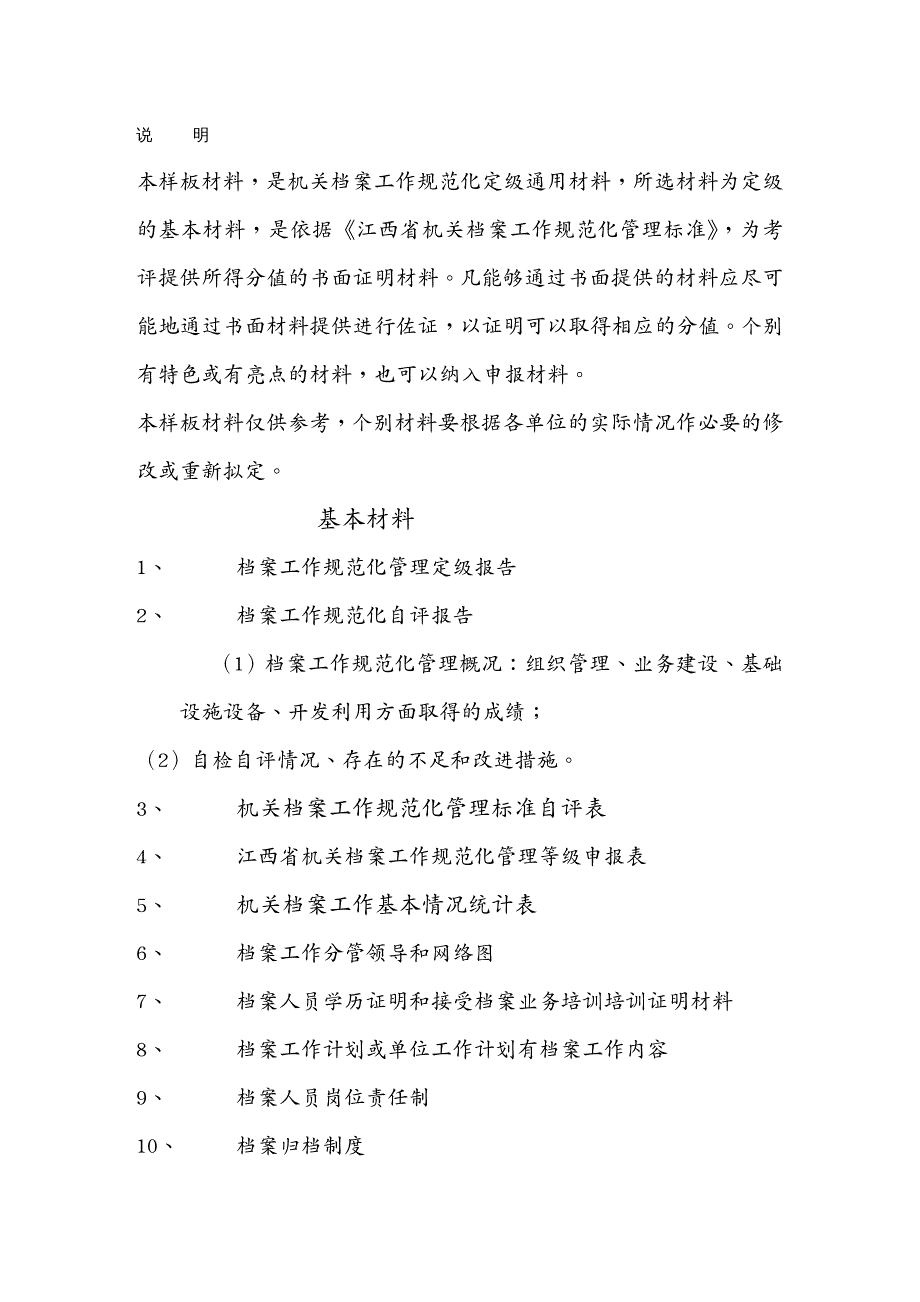 说　　明

本样板材料，是机关档案工作规范化定级通用材料，所选材料为定级的基本材料，是依据《江西省机关档案工作规范化管理标准》，为考评提供所得分值的书面证明材料。凡能够通过书面提供的材料应尽可能地通过书面材料提供进行佐证，以证明可以取得相应的分值。个别有特色或有亮点的材料，也可以纳入申报材料。

本样板材料仅供参考，个别材料要根据各单位的实际情况作必要的修改或重新拟定。

基本材料

1、　档案工作规范化管理定级报告

2、　档案工作规范化自评报告

（1）档案工作规范化管理概况：组织管理、业务建设、基础设施设备、开发利用方面取得的成绩；

（2）自检自评情况、存在的不足和改进措施。

3、　机关档案工作规范化管理标准自评表

4、　江西省机关档案工作规范化管理等级申报表

5、　机关档案工作基本情况统计表

6、　档案工作分管领导和网络图

7、　档案人员学历证明和接受档案业务培训培训证明材料

8、　档案工作计划或单位工作计划有档案工作内容

9、　档案人员岗位责任制

10、　档案归档制度